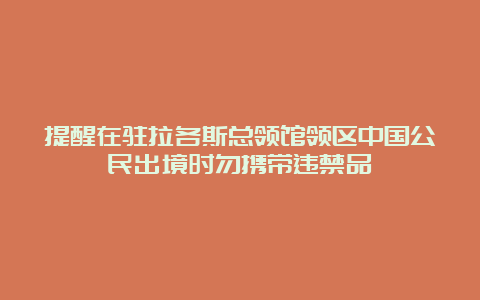 提醒在驻拉各斯总领馆领区中国公民出境时勿携带违禁品